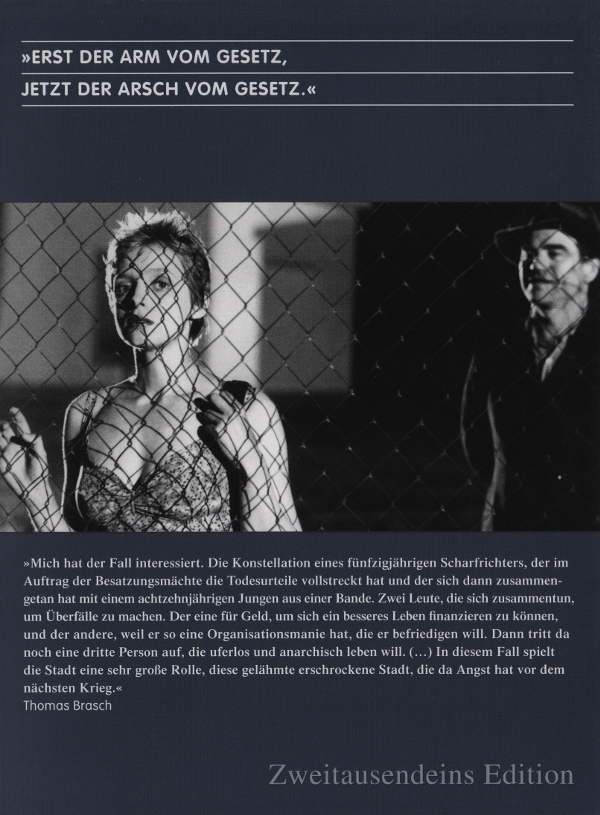 »ERST DER ARM VOM GESETZ,
JETZT DER ARSCH VOM GESETZ.«

»Mich hat der Fall interessiert. Die Konstellation eines fünfzigjährigen Scharfrichters, der im Auftrag der Besatzungsmächte die Todesurteile vollstreckt hat und der sich dann zusammengetan hat mit einem achtzehnjährigen Jungen aus einer Bande. Zwei Leute, die sich zusammentun, um Überfälle zu machen. Der eine für Geld, um sich ein besseres Leben finanzieren zu können, und der andere, weil er so eine Organisationsmanie hat, die er befriedigen will. Dann tritt da noch eine dritte Person auf, die uferlos und anarchisch leben will. (…) In diesem Fall spielt die Stadt eine sehr große Rolle, diese gelähmte erschrockene Stadt, die da Angst hat vor dem nächsten Krieg.«
Thomas Brasch

Zweitausendeins Edition